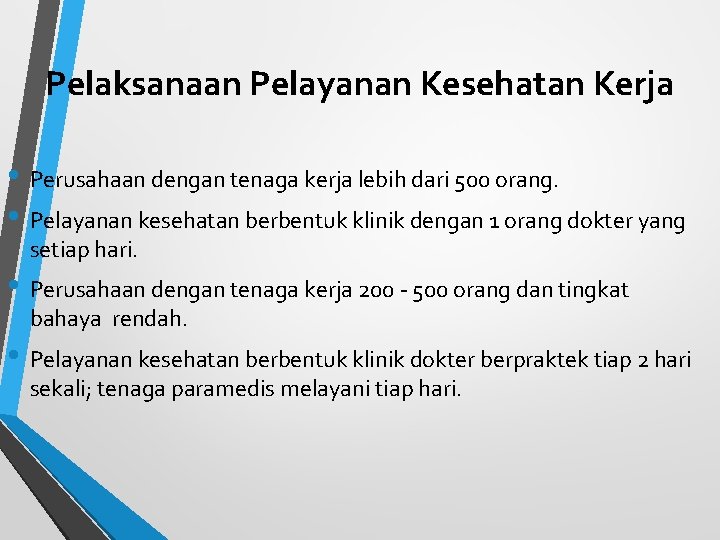 Pelaksanaan Pelayanan Kesehatan Kerja

• Perusahaan dengan tenaga kerja lebih dari 500 orang.

• Pelayanan kesehatan berbentuk klinik dengan 1 orang dokter yang setiap hari.

• Perusahaan dengan tenaga kerja 200 - 500 orang dan tingkat bahaya rendah.

• Pelayanan kesehatan berbentuk klinik dokter berpraktek tiap 2 hari sekali; tenaga paramedis melayani tiap hari.